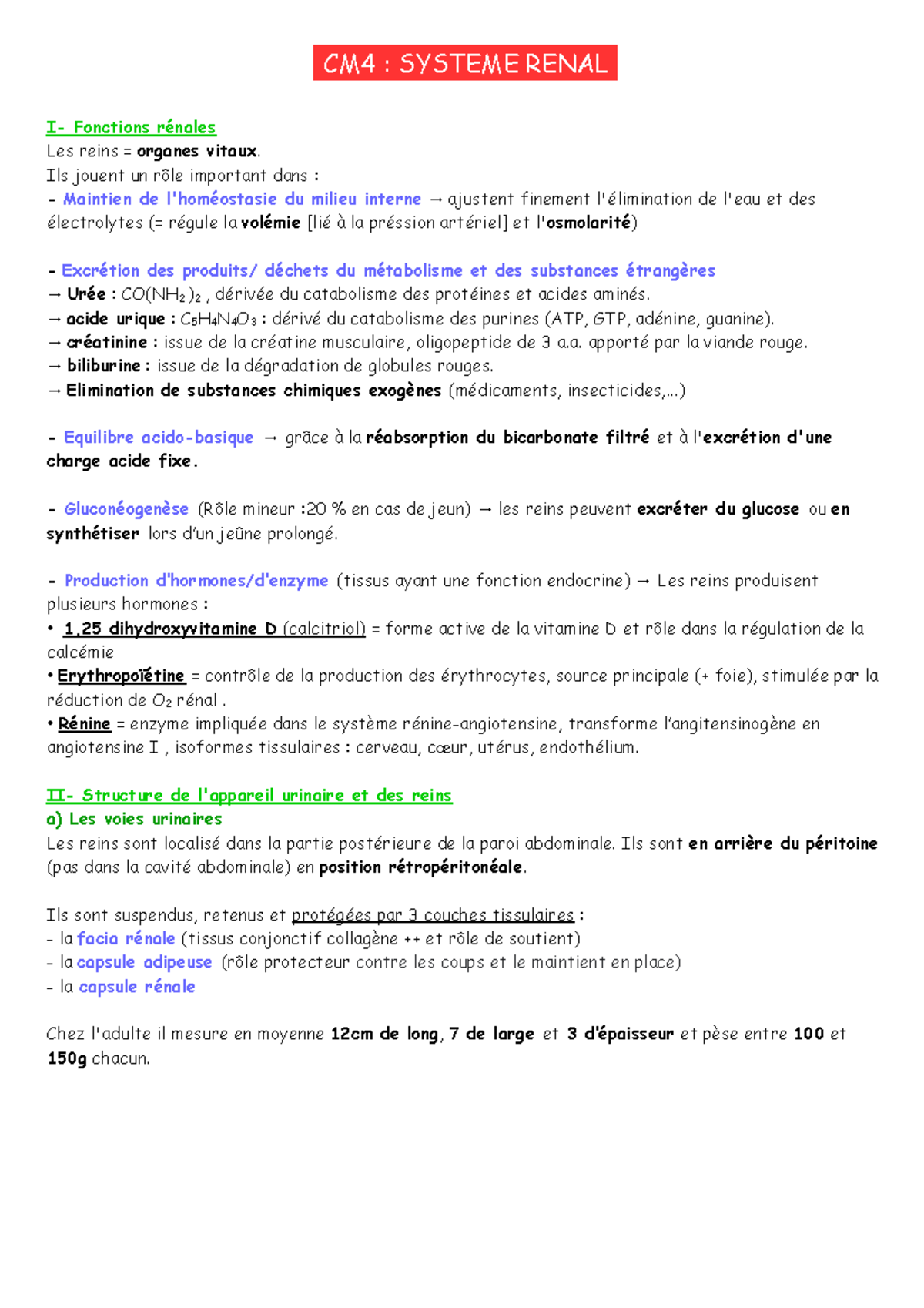 CM4 : SYSTEME RENAL

I- Fonctions rénales
Les reins = organes vitaux.
Ils jouent un rôle important dans :
- Maintien de l'homéostasie du milieu interne → ajustent finement l'élimination de l'eau et des électrolytes (= régule la volémie [lié à la préssion artériel] et l'osmolarité)

- Excrétion des produits/ déchets du métabolisme et des substances étrangères
→ Urée : $CO(NH_2)_2$ , dérivée du catabolisme des protéines et acides aminés.
→ acide urique : $C_5H_4N_4O_3$ : dérivé du catabolisme des purines (ATP, GTP, adénine, guanine).
→ créatinine : issue de la créatine musculaire, oligopeptide de 3 a.a. apporté par la viande rouge.
→ biliburine : issue de la dégradation de globules rouges.
→ Elimination de substances chimiques exogènes (médicaments, insecticides,...)

- Equilibre acido-basique → grâce à la réabsorption du bicarbonate filtré et à l'excrétion d'une charge acide fixe.

- Gluconéogenèse (Rôle mineur :20 % en cas de jeun) → les reins peuvent excréter du glucose ou en synthétiser lors d'un jeûne prolongé.

- Production d'hormones/d'enzyme (tissus ayant une fonction endocrine) → Les reins produisent plusieurs hormones :
• 1,25 dihydroxyvitamine D (calcitriol) = forme active de la vitamine D et rôle dans la régulation de la calcémie
• Erythropoïétine = contrôle de la production des érythrocytes, source principale (+ foie), stimulée par la réduction de $O_2$ rénal .
• Rénine = enzyme impliquée dans le système rénine-angiotensine, transforme l'angitensinogène en angiotensine I , isoformes tissulaires : cerveau, cœur, utérus, endothélium.

II- Structure de l'appareil urinaire et des reins
a) Les voies urinaires
Les reins sont localisé dans la partie postérieure de la paroi abdominale. Ils sont en arrière du péritoine (pas dans la cavité abdominale) en position rétropéritonéale.

Ils sont suspendus, retenus et protégées par 3 couches tissulaires :
- la facia rénale (tissus conjonctif collagène ++ et rôle de soutient)
- la capsule adipeuse (rôle protecteur contre les coups et le maintient en place)
- la capsule rénale

Chez l'adulte il mesure en moyenne 12cm de long, 7 de large et 3 d'épaisseur et pèse entre 100 et 150g chacun.